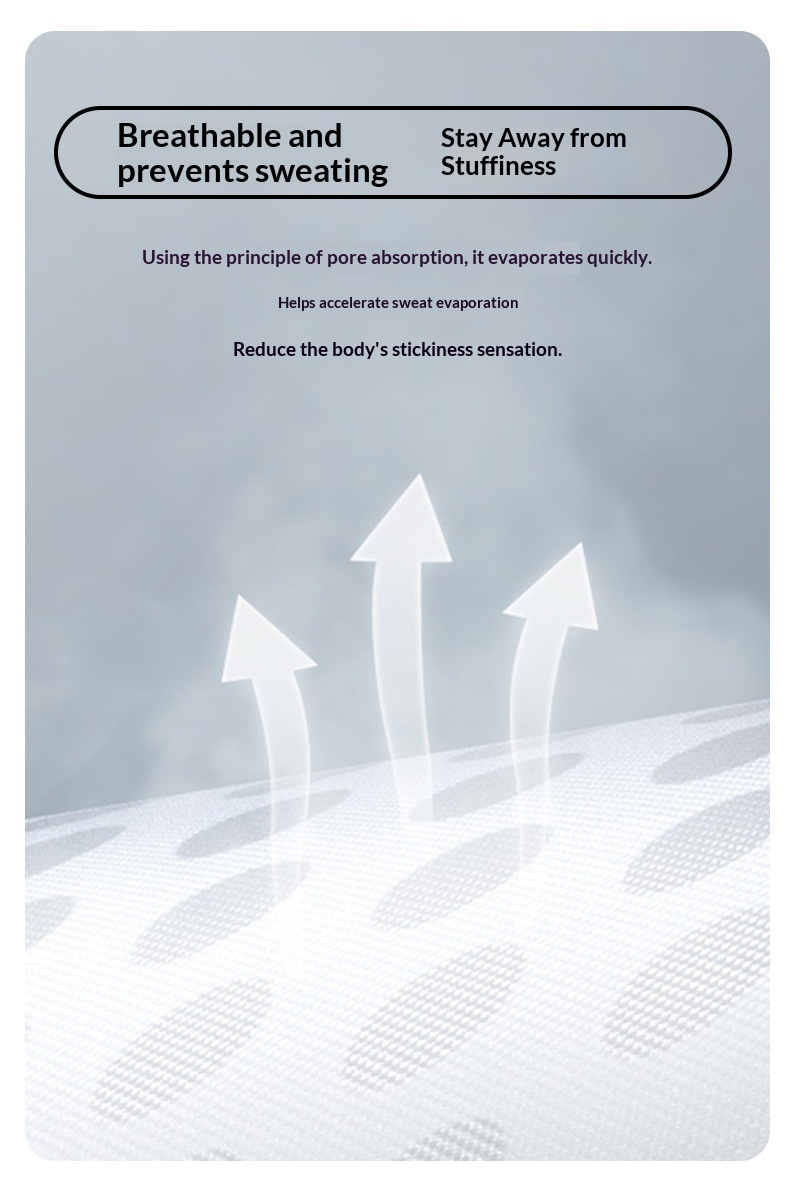 Breathable and prevents sweating

Stay Away from Stuffiness

Using the principle of pore absorption, it evaporates quickly.

Helps accelerate sweat evaporation

Reduce the body's stickiness sensation.